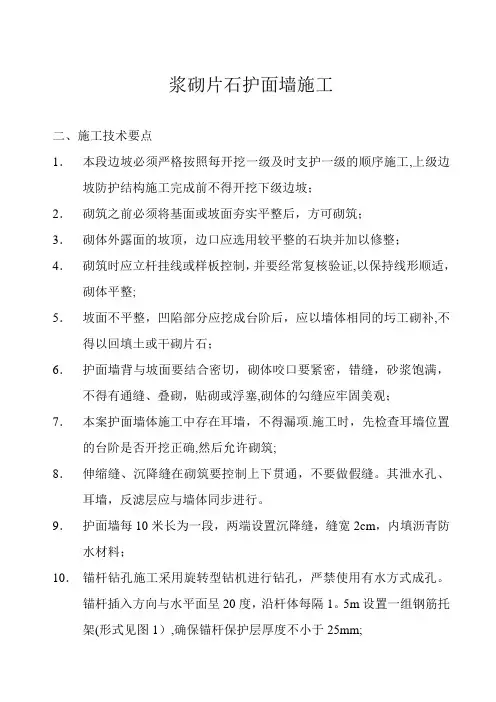 浆砌片石护面墙施工

二、施工技术要点

1.　本段边坡必须严格按照每开挖一级及时支护一级的顺序施工,上级边坡防护结构施工完成前不得开挖下级边坡；

2.　砌筑之前必须将基面或坡面夯实平整后，方可砌筑；

3.　砌体外露面的坡顶，边口应选用较平整的石块并加以修整；

4.　砌筑时应立杆挂线或样板控制，并要经常复核验证,以保持线形顺适，砌体平整;

5.　坡面不平整，凹陷部分应挖成台阶后，应以墙体相同的圬工砌补,不得以回填土或干砌片石；

6.　护面墙背与坡面要结合密切，砌体咬口要紧密，错缝，砂浆饱满，不得有通缝、叠砌，贴砌或浮塞,砌体的勾缝应牢固美观；

7.　本案护面墙体施工中存在耳墙，不得漏项.施工时，先检查耳墙位置的台阶是否开挖正确,然后允许砌筑;

8.　伸缩缝、沉降缝在砌筑要控制上下贯通，不要做假缝。其泄水孔、耳墙，反滤层应与墙体同步进行。

9.　护面墙每 10 米长为一段，两端设置沉降缝，缝宽 2cm，内填沥青防水材料；

10.　锚杆钻孔施工采用旋转型钻机进行钻孔，严禁使用有水方式成孔。锚杆插入方向与水平面呈 20 度，沿杆体每隔 1。5m 设置一组钢筋托架(形式见图 1）,确保锚杆保护层厚度不小于 25mm;